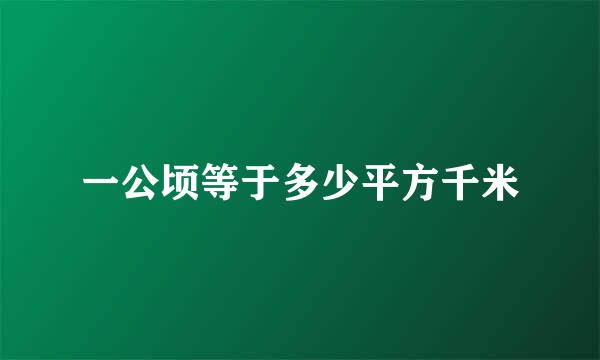 一公顷等于多少平方千米